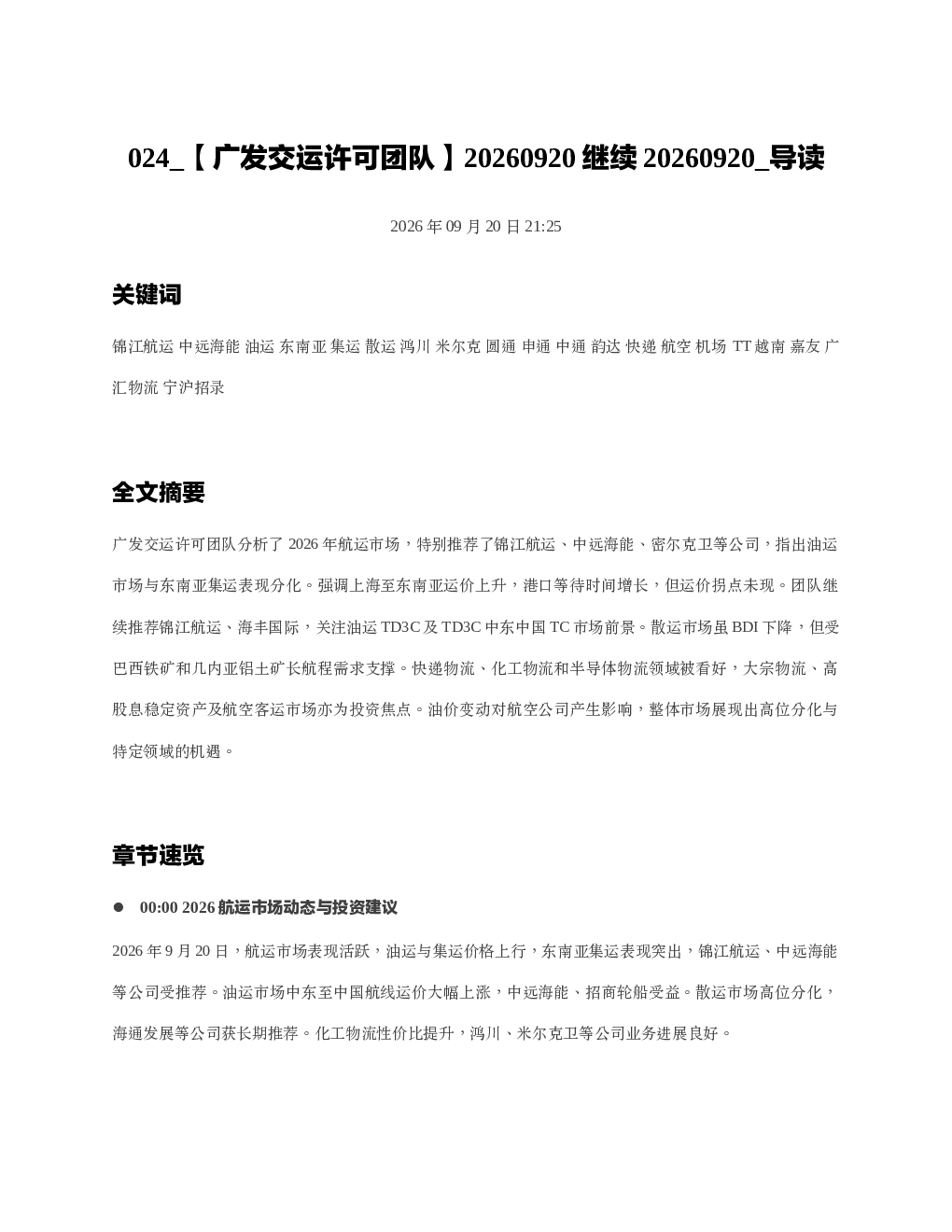 024_【广发交运许可团队】20260920 继续 20260920_导读

2026 年 09 月 20 日 21:25

关键词

锦江航运 中远海能 油运 东南亚 集运 散运 鸿川 米尔克 圆通 申通 中通 韵达 快递 航空 机场 TT 越南 嘉友 广汇物流 宁沪招录

全文摘要

广发交运许可团队分析了 2026 年航运市场，特别推荐了锦江航运、中远海能、密尔克卫等公司，指出油运市场与东南亚集运表现分化。强调上海至东南亚运价上升，港口等待时间增长，但运价拐点未现。团队继续推荐锦江航运、海丰国际，关注油运 TD3C 及 TD3C 中东中国 TC 市场前景。散运市场虽 BDI 下降，但受巴西铁矿和几内亚铝土矿长航程需求支撑。快递物流、化工物流和半导体物流领域被看好，大宗物流、高股息稳定资产及航空客运市场亦为投资焦点。油价变动对航空公司产生影响，整体市场展现出高位分化与特定领域的机遇。

章节速览

● 00:00 2026 航运市场动态与投资建议

2026 年 9 月 20 日，航运市场表现活跃，油运与集运价格上行，东南亚集运表现突出，锦江航运、中远海能等公司受推荐。油运市场中东至中国航线运价大幅上涨，中远海能、招商轮船受益。散运市场高位分化，海通发展等公司获长期推荐。化工物流性价比提升，鸿川、米尔克卫等公司业务进展良好。